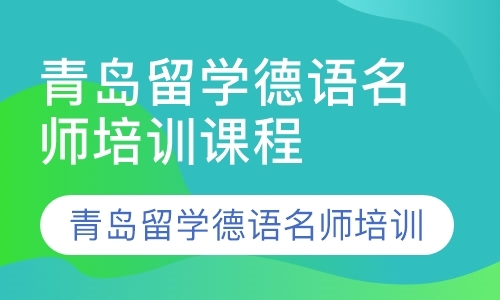 青岛留学德语名师培训课程

青岛留学德语名师培训